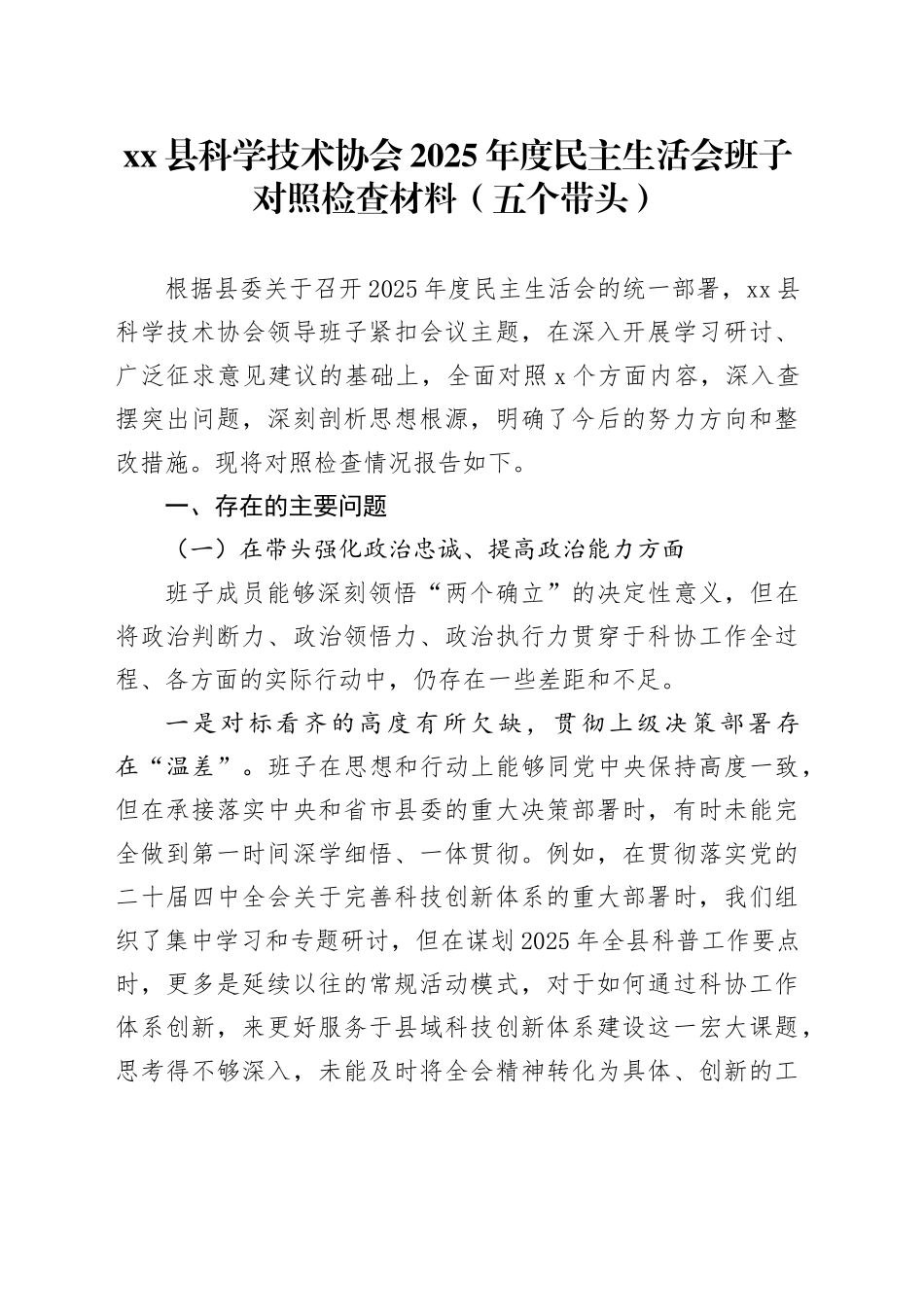 xx 县科学技术协会 2025 年度民主生活会班子对照检查材料（五个带头）

根据县委关于召开 2025 年度民主生活会的统一部署，xx 县科学技术协会领导班子紧扣会议主题，在深入开展学习研讨、广泛征求意见建议的基础上，全面对照 x 个方面内容，深入查摆突出问题，深刻剖析思想根源，明确了今后的努力方向和整改措施。现将对照检查情况报告如下。

一、存在的主要问题

（一）在带头强化政治忠诚、提高政治能力方面

班子成员能够深刻领悟“两个确立”的决定性意义，但在将政治判断力、政治领悟力、政治执行力贯穿于科协工作全过程、各方面的实际行动中，仍存在一些差距和不足。

一是对标看齐的高度有所欠缺，贯彻上级决策部署存在“温差”。班子在思想和行动上能够同党中央保持高度一致，但在承接落实中央和省市县委的重大决策部署时，有时未能完全做到第一时间深学细悟、一体贯彻。例如，在贯彻落实党的二十届四中全会关于完善科技创新体系的重大部署时，我们组织了集中学习和专题研讨，但在谋划 2025 年全县科普工作要点时，更多是延续以往的常规活动模式，对于如何通过科协工作体系创新，来更好服务于县域科技创新体系建设这一宏大课题，思考得不够深入，未能及时将全会精神转化为具体、创新的工